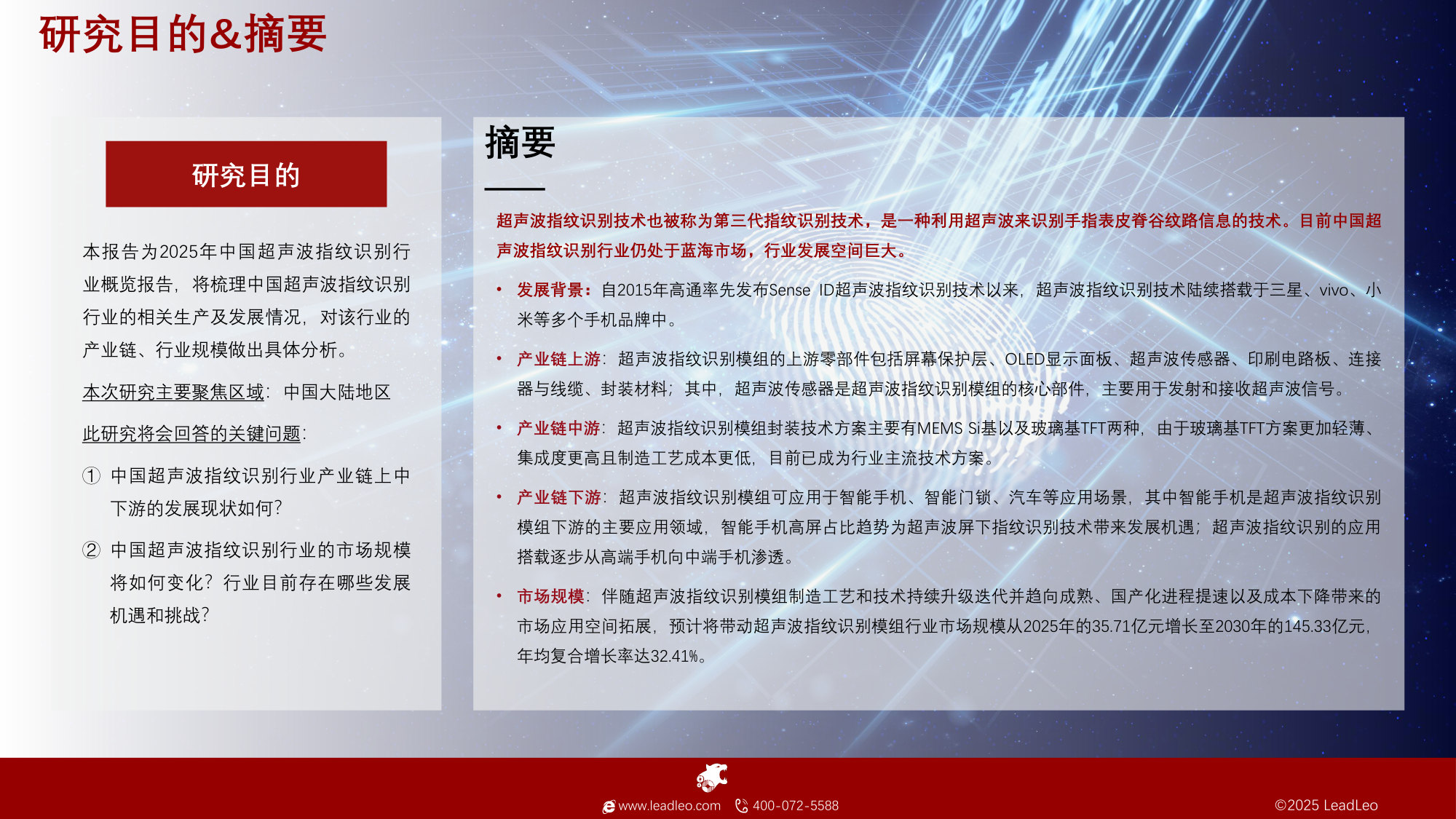 研究目的&摘要

研究目的

本报告为2025年中国超声波指纹识别行业概览报告，将梳理中国超声波指纹识别行业的相关生产及发展情况，对该行业的产业链、行业规模做出具体分析。

本次研究主要聚焦区域：中国大陆地区

此研究将会回答的关键问题：

① 中国超声波指纹识别行业产业链上中下游的发展现状如何？

② 中国超声波指纹识别行业的市场规模将如何变化？行业目前存在哪些发展机遇和挑战？

摘要

超声波指纹识别技术也被称为第三代指纹识别技术，是一种利用超声波来识别手指表皮脊谷纹路信息的技术。目前中国超声波指纹识别行业仍处于蓝海市场，行业发展空间巨大。

• 发展背景：自2015年高通率先发布Sense ID超声波指纹识别技术以来，超声波指纹识别技术陆续搭载于三星、vivo、小米等多个手机品牌中。

• 产业链上游：超声波指纹识别模组的上游零部件包括屏幕保护层、OLED显示面板、超声波传感器、印刷电路板、连接器与线缆、封装材料；其中，超声波传感器是超声波指纹识别模组的核心部件，主要用于发射和接收超声波信号。

• 产业链中游：超声波指纹识别模组封装技术方案主要有MEMS Si基以及玻璃基TFT两种，由于玻璃基TFT方案更加轻薄、集成度更高且制造工艺成本更低，目前已成为行业主流技术方案。

• 产业链下游：超声波指纹识别模组可应用于智能手机、智能门锁、汽车等应用场景，其中智能手机是超声波指纹识别模组下游的主要应用领域，智能手机高屏占比趋势为超声波屏下指纹识别技术带来发展机遇；超声波指纹识别的应用搭载逐步从高端手机向中端手机渗透。

• 市场规模：伴随超声波指纹识别模组制造工艺和技术持续升级迭代并趋向成熟、国产化进程提速以及成本下降带来的市场应用空间拓展，预计将带动超声波指纹识别模组行业市场规模从2025年的35.71亿元增长至2030年的145.33亿元，年均复合增长率达32.41%。

www.leadleo.com 400-072-5588 ©2025 LeadLeo